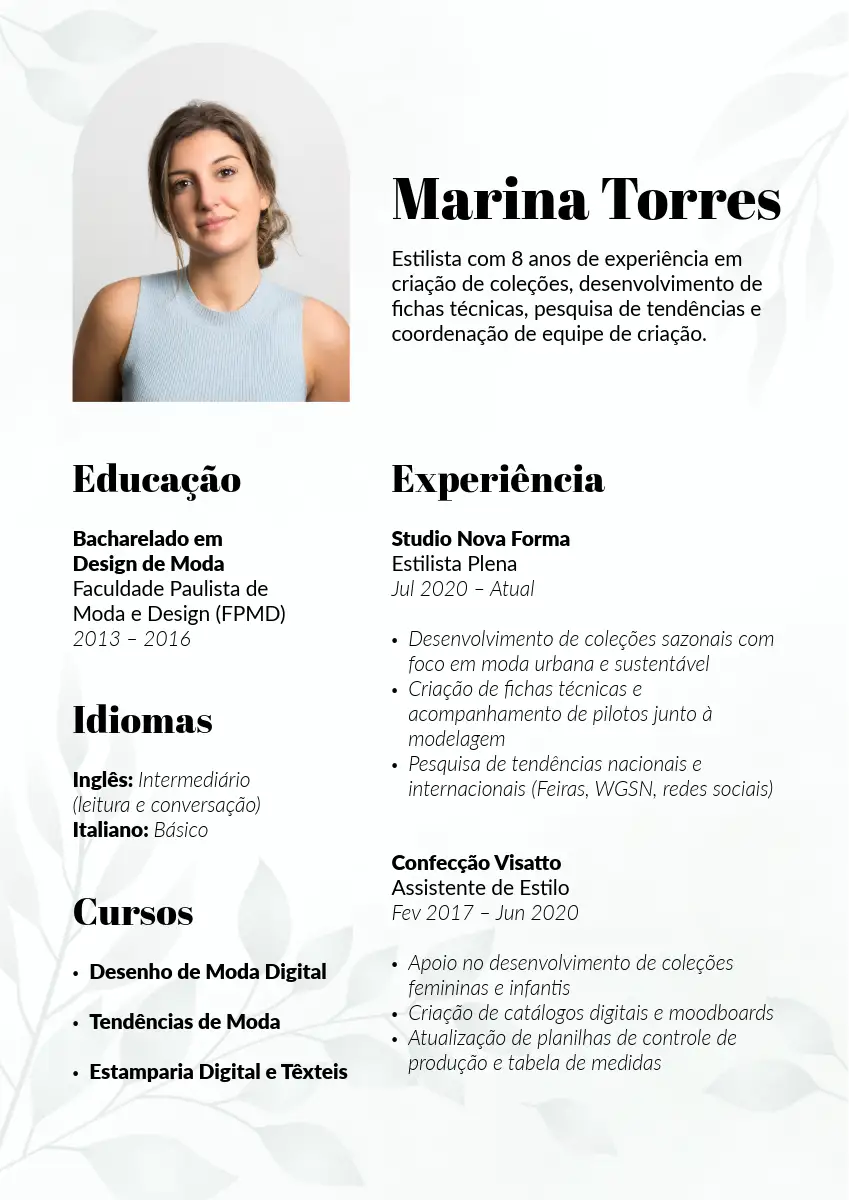 Marina Torres

Estilista com 8 anos de experiência em criação de coleções, desenvolvimento de fichas técnicas, pesquisa de tendências e coordenação de equipe de criação.

Educação

Bacharelado em Design de Moda
Faculdade Paulista de Moda e Design (FPMD)
2013 – 2016

Idiomas

Inglês: Intermediário (leitura e conversação)
Italiano: Básico

Cursos

• Desenho de Moda Digital
• Tendências de Moda
• Estamparia Digital e Têxteis

Experiência

Studio Nova Forma
Estilista Plena
Jul 2020 – Atual

• Desenvolvimento de coleções sazonais com foco em moda urbana e sustentável
• Criação de fichas técnicas e acompanhamento de pilotos junto à modelagem
• Pesquisa de tendências nacionais e internacionais (Feiras, WGSN, redes sociais)

Confecção Visatto
Assistente de Estilo
Fev 2017 – Jun 2020

• Apoio no desenvolvimento de coleções femininas e infantis
• Criação de catálogos digitais e moodboards
• Atualização de planilhas de controle de produção e tabela de medidas